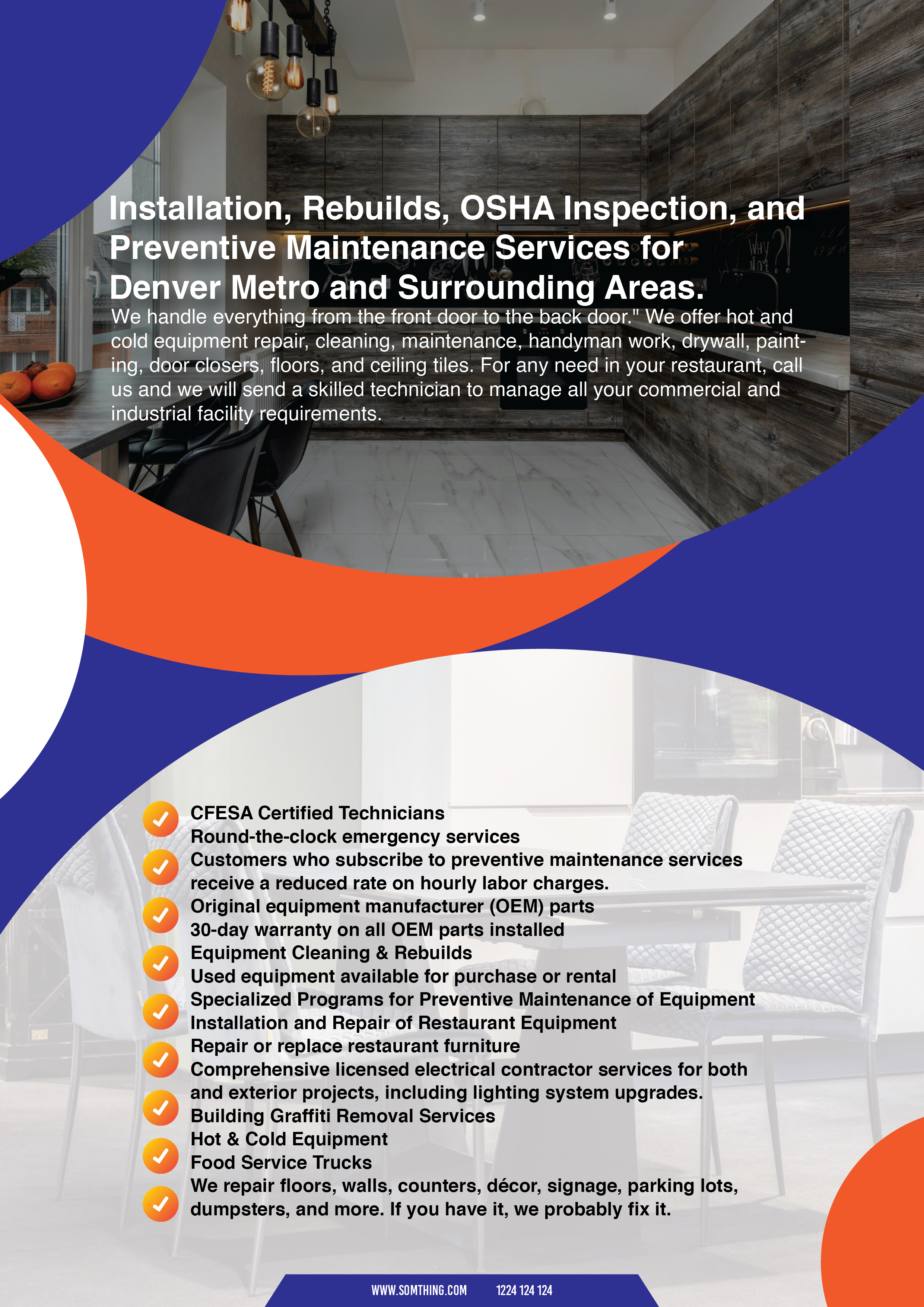 Installation, Rebuilds, OSHA Inspection, and Preventive Maintenance Services for Denver Metro and Surrounding Areas.

We handle everything from the front door to the back door." We offer hot and cold equipment repair, cleaning, maintenance, handyman work, drywall, painting, door closers, floors, and ceiling tiles. For any need in your restaurant, call us and we will send a skilled technician to manage all your commercial and industrial facility requirements.

CFESA Certified Technicians
Round-the-clock emergency services
Customers who subscribe to preventive maintenance services receive a reduced rate on hourly labor charges.
Original equipment manufacturer (OEM) parts
30-day warranty on all OEM parts installed
Equipment Cleaning & Rebuilds
Used equipment available for purchase or rental
Specialized Programs for Preventive Maintenance of Equipment
Installation and Repair of Restaurant Equipment
Repair or replace restaurant furniture
Comprehensive licensed electrical contractor services for both and exterior projects, including lighting system upgrades.
Building Graffiti Removal Services
Hot & Cold Equipment
Food Service Trucks
We repair floors, walls, counters, décor, signage, parking lots, dumpsters, and more. If you have it, we probably fix it.

WWW.SOMTHING.COM 1224 124 124